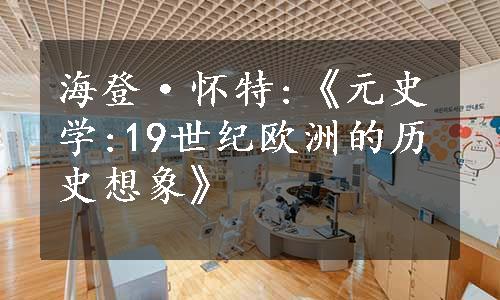 海登·怀特:《元史学:19世纪欧洲的历史想象》